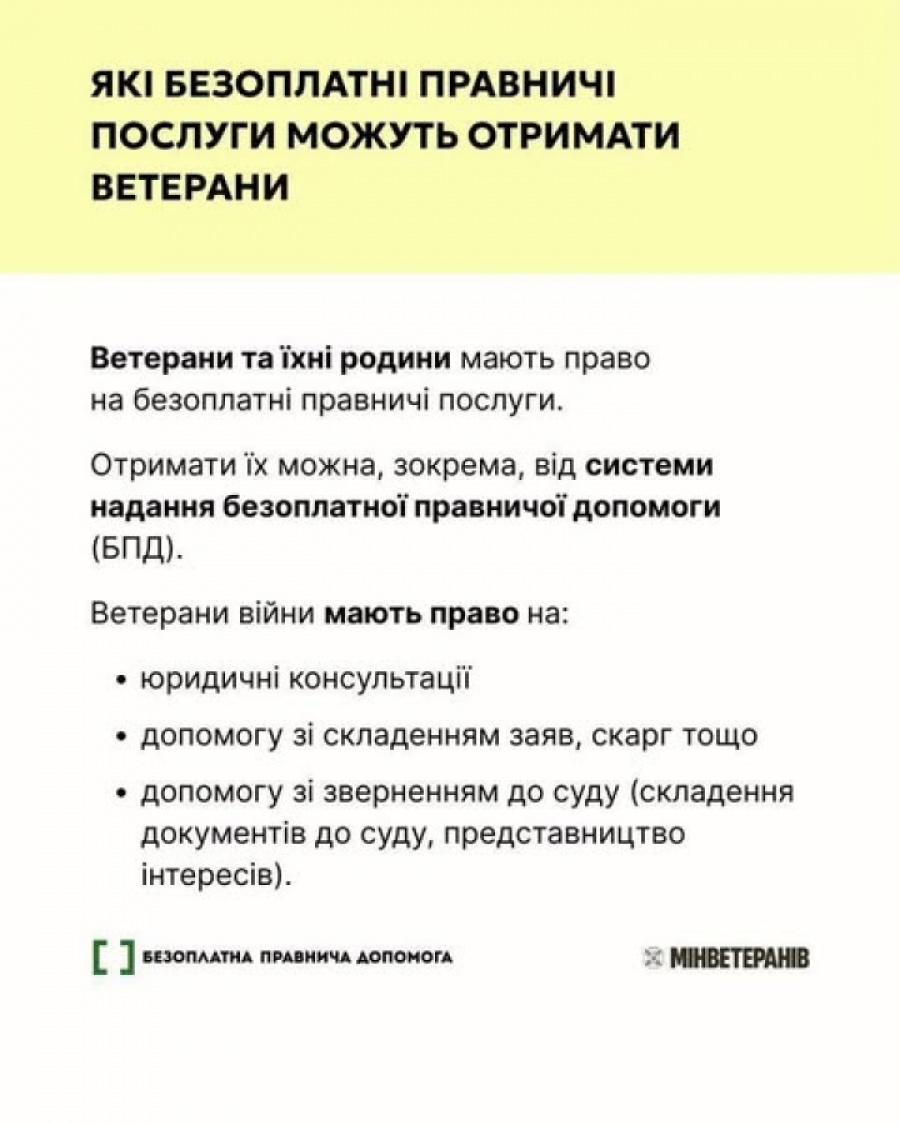 ЯКІ БЕЗОПЛАТНІ ПРАВНИЧІ ПОСЛУГИ МОЖУТЬ ОТРИМАТИ ВЕТЕРАНИ

Ветерани та їхні родини мають право на безоплатні правничі послуги.

Отримати їх можна, зокрема, від системи надання безоплатної правничої допомоги (БПД).

Ветерани війни мають право на:

• юридичні консультації
• допомогу зі складенням заяв, скарг тощо
• допомогу зі зверненням до суду (складення документів до суду, представництво інтересів).

[ ] БЕЗОПЛАТНА ПРАВНИЧА ДОПОМОГА

МІНВЕТЕРАНІВ